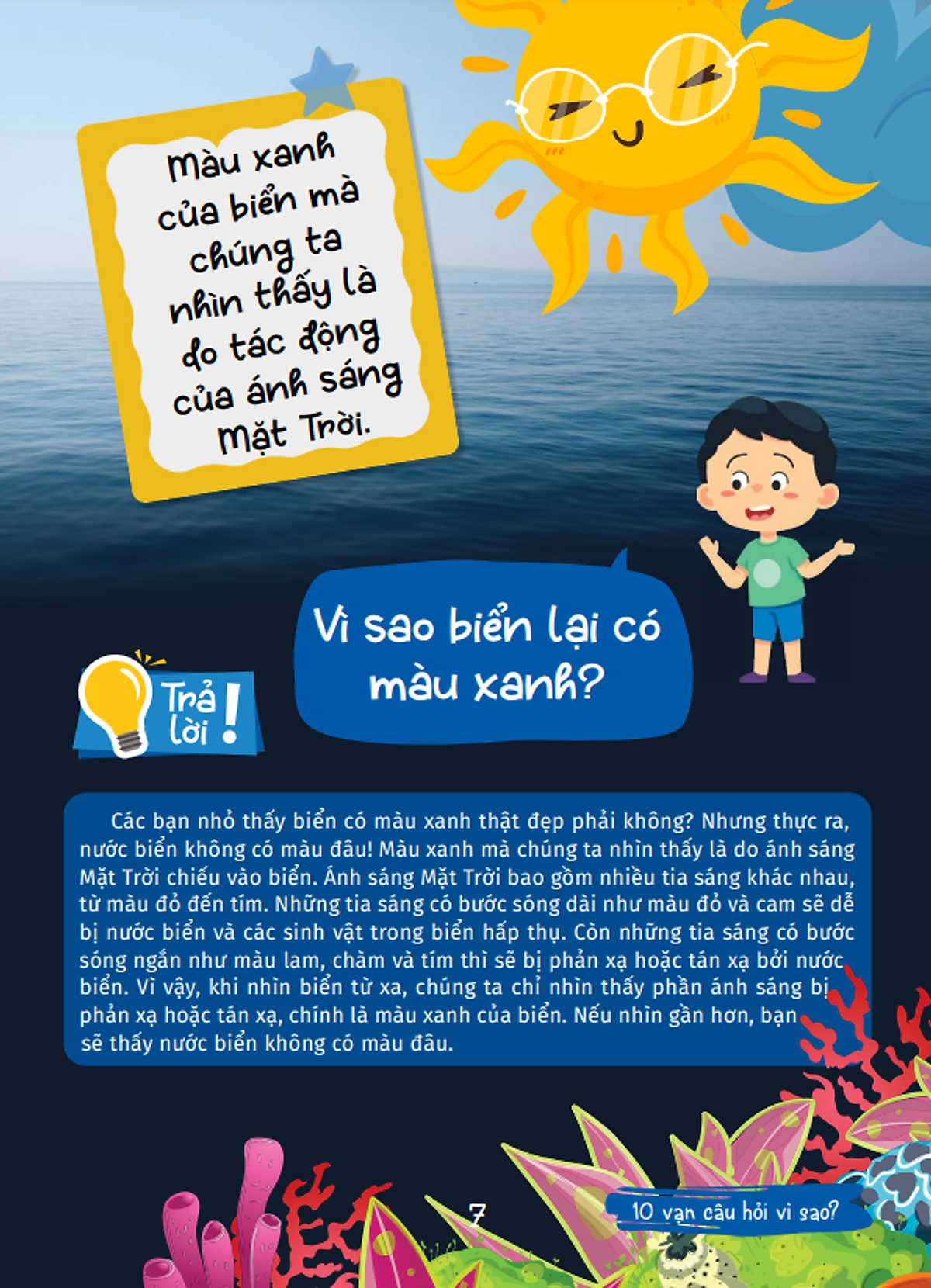 Màu xanh của biển mà chúng ta nhìn thấy là do tác động của ánh sáng Mặt Trời.

Vì sao biển lại có màu xanh?

Trả lời!

Các bạn nhỏ thấy biển có màu xanh thật đẹp phải không? Nhưng thực ra, nước biển không có màu đâu! Màu xanh mà chúng ta nhìn thấy là do ánh sáng Mặt Trời chiếu vào biển. Ánh sáng Mặt Trời bao gồm nhiều tia sáng khác nhau, từ màu đỏ đến tím. Những tia sáng có bước sóng dài như màu đỏ và cam sẽ dễ bị nước biển và các sinh vật trong biển hấp thụ. Còn những tia sáng có bước sóng ngắn như màu lam, chàm và tím thì sẽ bị phản xạ hoặc tán xạ bởi nước biển. Vì vậy, khi nhìn biển từ xa, chúng ta chỉ nhìn thấy phần ánh sáng bị phản xạ hoặc tán xạ, chính là màu xanh của biển. Nếu nhìn gần hơn, bạn sẽ thấy nước biển không có màu đâu.

7

10 vạn câu hỏi vì sao?